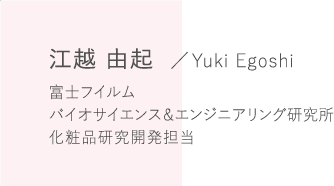 江越 由起 ／Yuki Egoshi

富士フイルム
バイオサイエンス＆エンジニアリング研究所
化粧品研究開発担当